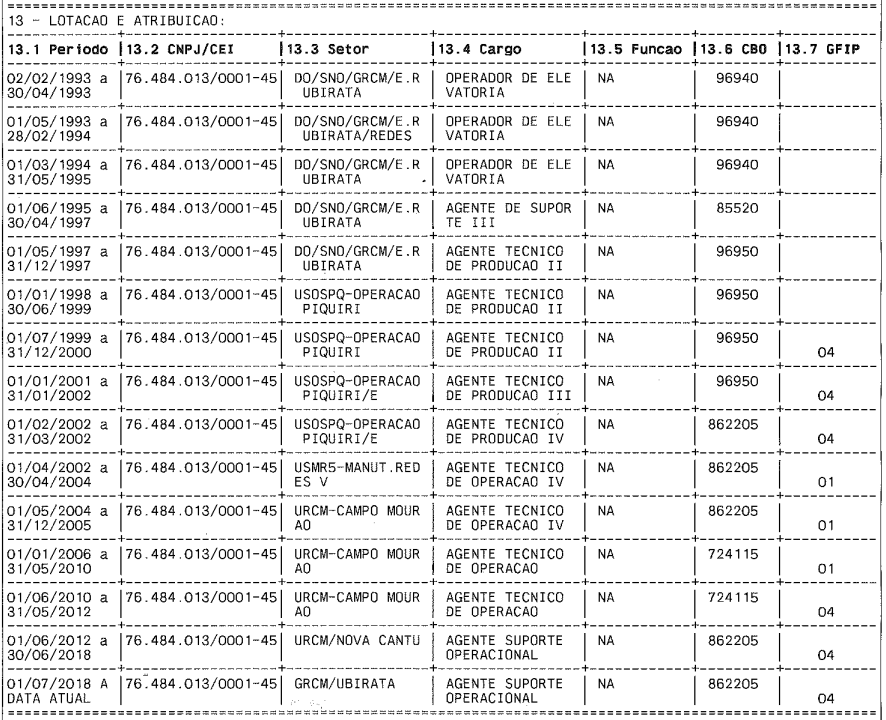 13 - LOTACAO E ATRIBUICAO:

| 13.1 Periodo | 13.2 CNPJ/CEI | 13.3 Setor | 13.4 Cargo | 13.5 Funcao | 13.6 CBO | 13.7 GFIP |
|---|---|---|---|---|---|---|
| 02/02/1993 a 30/04/1993 | 76.484.013/0001-45 | DO/SNO/GRCM/E.R UBIRATA | OPERADOR DE ELE VATORIA | NA | 96940 | |
| 01/05/1993 a 28/02/1994 | 76.484.013/0001-45 | DO/SNO/GRCM/E.R UBIRATA/REDES | OPERADOR DE ELE VATORIA | NA | 96940 | |
| 01/03/1994 a 31/05/1995 | 76.484.013/0001-45 | DO/SNO/GRCM/E.R UBIRATA | OPERADOR DE ELE VATORIA | NA | 96940 | |
| 01/06/1995 a 30/04/1997 | 76.484.013/0001-45 | DO/SNO/GRCM/E.R UBIRATA | AGENTE DE SUPOR TE III | NA | 85520 | |
| 01/05/1997 a 31/12/1997 | 76.484.013/0001-45 | DO/SNO/GRCM/E.R UBIRATA | AGENTE TECNICO DE PRODUCAO II | NA | 96950 | |
| 01/01/1998 a 30/06/1999 | 76.484.013/0001-45 | USOSPQ-OPERACAO PIQUIRI | AGENTE TECNICO DE PRODUCAO II | NA | 96950 | |
| 01/07/1999 a 31/12/2000 | 76.484.013/0001-45 | USOSPQ-OPERACAO PIQUIRI | AGENTE TECNICO DE PRODUCAO II | NA | 96950 | 04 |
| 01/01/2001 a 31/01/2002 | 76.484.013/0001-45 | USOSPQ-OPERACAO PIQUIRI/E | AGENTE TECNICO DE PRODUCAO III | NA | 96950 | 04 |
| 01/02/2002 a 31/03/2002 | 76.484.013/0001-45 | USOSPQ-OPERACAO PIQUIRI/E | AGENTE TECNICO DE PRODUCAO IV | NA | 862205 | 04 |
| 01/04/2002 a 30/04/2004 | 76.484.013/0001-45 | USMR5-MANUT.RED ES V | AGENTE TECNICO DE OPERACAO IV | NA | 862205 | 01 |
| 01/05/2004 a 31/12/2005 | 76.484.013/0001-45 | URCM-CAMPO MOUR AO | AGENTE TECNICO DE OPERACAO IV | NA | 862205 | 01 |
| 01/01/2006 a 31/05/2010 | 76.484.013/0001-45 | URCM-CAMPO MOUR AO | AGENTE TECNICO DE OPERACAO | NA | 724115 | 01 |
| 01/06/2010 a 31/05/2012 | 76.484.013/0001-45 | URCM-CAMPO MOUR AO | AGENTE TECNICO DE OPERACAO | NA | 724115 | 04 |
| 01/06/2012 a 30/06/2018 | 76.484.013/0001-45 | URCM/NOVA CANTU | AGENTE SUPORTE OPERACIONAL | NA | 862205 | 04 |
| 01/07/2018 A DATA ATUAL | 76.484.013/0001-45 | GRCM/UBIRATA | AGENTE SUPORTE OPERACIONAL | NA | 862205 | 04 |